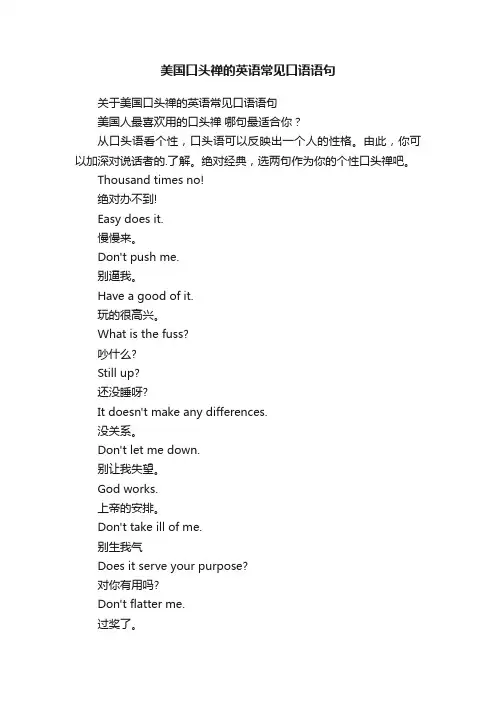 美国口头禅的英语常见口语语句

关于美国口头禅的英语常见口语语句

美国人最喜欢用的口头禅 哪句最适合你？

从口头语看个性，口头语可以反映出一个人的性格。由此，你可以加深对说话者的.了解。绝对经典，选两句作为你的个性口头禅吧。

Thousand times no!

绝对办不到!

Easy does it.

慢慢来。

Don't push me.

别逼我。

Have a good of it.

玩的很高兴。

What is the fuss?

吵什么?

Still up?

还没睡呀?

It doesn't make any differences.

没关系。

Don't let me down.

别让我失望。

God works.

上帝的安排。

Don't take ill of me.

别生我气

Does it serve your purpose?

对你有用吗?

Don't flatter me.

过奖了。